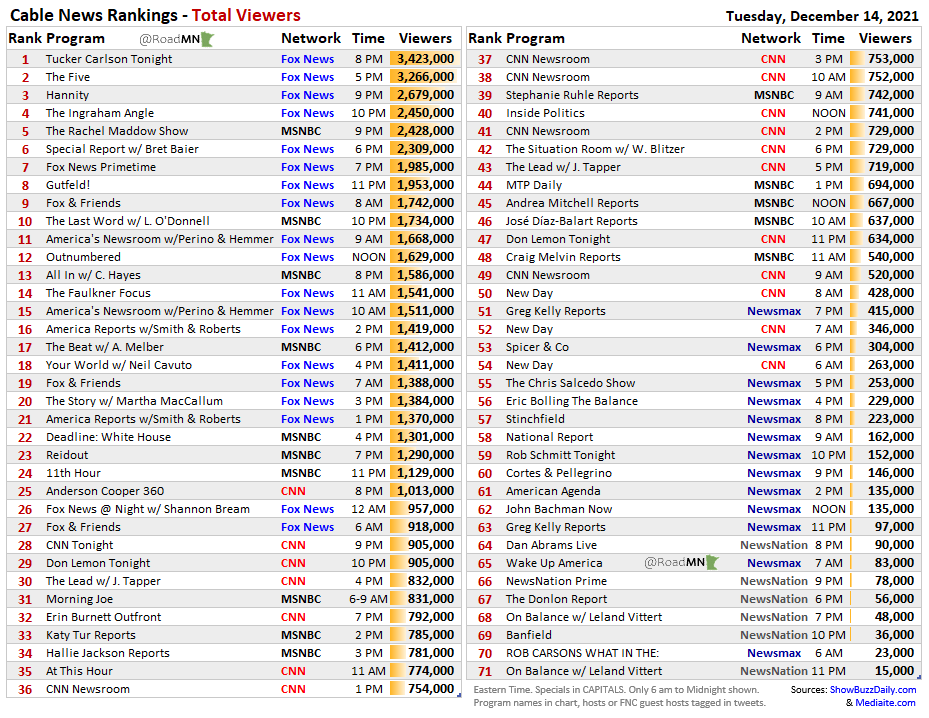 Cable News Rankings - Total Viewers

Tuesday, December 14, 2021

| Rank | Program @RoadMN | Network | Time | Viewers |
|---|---|---|---|---|
| 1 | Tucker Carlson Tonight | Fox News | 8 PM | 3,423,000 |
| 2 | The Five | Fox News | 5 PM | 3,266,000 |
| 3 | Hannity | Fox News | 9 PM | 2,679,000 |
| 4 | The Ingraham Angle | Fox News | 10 PM | 2,450,000 |
| 5 | The Rachel Maddow Show | MSNBC | 9 PM | 2,428,000 |
| 6 | Special Report w/ Bret Baier | Fox News | 6 PM | 2,309,000 |
| 7 | Fox News Primetime | Fox News | 7 PM | 1,985,000 |
| 8 | Gutfeld! | Fox News | 11 PM | 1,953,000 |
| 9 | Fox & Friends | Fox News | 8 AM | 1,742,000 |
| 10 | The Last Word w/ L. O'Donnell | MSNBC | 10 PM | 1,734,000 |
| 11 | America's Newsroom w/Perino & Hemmer | Fox News | 9 AM | 1,668,000 |
| 12 | Outnumbered | Fox News | NOON | 1,629,000 |
| 13 | All In w/ C. Hayes | MSNBC | 8 PM | 1,586,000 |
| 14 | The Faulkner Focus | Fox News | 11 AM | 1,541,000 |
| 15 | America's Newsroom w/Perino & Hemmer | Fox News | 10 AM | 1,511,000 |
| 16 | America Reports w/Smith & Roberts | Fox News | 2 PM | 1,419,000 |
| 17 | The Beat w/ A. Melber | MSNBC | 6 PM | 1,412,000 |
| 18 | Your World w/ Neil Cavuto | Fox News | 4 PM | 1,411,000 |
| 19 | Fox & Friends | Fox News | 7 AM | 1,388,000 |
| 20 | The Story w/ Martha MacCallum | Fox News | 3 PM | 1,384,000 |
| 21 | America Reports w/Smith & Roberts | Fox News | 1 PM | 1,370,000 |
| 22 | Deadline: White House | MSNBC | 4 PM | 1,301,000 |
| 23 | Reidout | MSNBC | 7 PM | 1,290,000 |
| 24 | 11th Hour | MSNBC | 11 PM | 1,129,000 |
| 25 | Anderson Cooper 360 | CNN | 8 PM | 1,013,000 |
| 26 | Fox News @ Night w/ Shannon Bream | Fox News | 12 AM | 957,000 |
| 27 | Fox & Friends | Fox News | 6 AM | 918,000 |
| 28 | CNN Tonight | CNN | 9 PM | 905,000 |
| 29 | Don Lemon Tonight | CNN | 10 PM | 905,000 |
| 30 | The Lead w/ J. Tapper | CNN | 4 PM | 832,000 |
| 31 | Morning Joe | MSNBC | 6-9 AM | 831,000 |
| 32 | Erin Burnett Outfront | CNN | 7 PM | 792,000 |
| 33 | Katy Tur Reports | MSNBC | 2 PM | 785,000 |
| 34 | Hallie Jackson Reports | MSNBC | 3 PM | 781,000 |
| 35 | At This Hour | CNN | 11 AM | 774,000 |
| 36 | CNN Newsroom | CNN | 1 PM | 754,000 |

| Rank | Program | Network | Time | Viewers |
|---|---|---|---|---|
| 37 | CNN Newsroom | CNN | 3 PM | 753,000 |
| 38 | CNN Newsroom | CNN | 10 AM | 752,000 |
| 39 | Stephanie Ruhle Reports | MSNBC | 9 AM | 742,000 |
| 40 | Inside Politics | CNN | NOON | 741,000 |
| 41 | CNN Newsroom | CNN | 2 PM | 729,000 |
| 42 | The Situation Room w/ W. Blitzer | CNN | 6 PM | 729,000 |
| 43 | The Lead w/ J. Tapper | CNN | 5 PM | 719,000 |
| 44 | MTP Daily | MSNBC | 1 PM | 694,000 |
| 45 | Andrea Mitchell Reports | MSNBC | NOON | 667,000 |
| 46 | José Díaz-Balart Reports | MSNBC | 10 AM | 637,000 |
| 47 | Don Lemon Tonight | CNN | 11 PM | 634,000 |
| 48 | Craig Melvin Reports | MSNBC | 11 AM | 540,000 |
| 49 | CNN Newsroom | CNN | 9 AM | 520,000 |
| 50 | New Day | CNN | 8 AM | 428,000 |
| 51 | Greg Kelly Reports | Newsmax | 7 PM | 415,000 |
| 52 | New Day | CNN | 7 AM | 346,000 |
| 53 | Spicer & Co | Newsmax | 6 PM | 304,000 |
| 54 | New Day | CNN | 6 AM | 263,000 |
| 55 | The Chris Salcedo Show | Newsmax | 5 PM | 253,000 |
| 56 | Eric Bolling The Balance | Newsmax | 4 PM | 229,000 |
| 57 | Stinchfield | Newsmax | 8 PM | 223,000 |
| 58 | National Report | Newsmax | 9 AM | 162,000 |
| 59 | Rob Schmitt Tonight | Newsmax | 10 PM | 152,000 |
| 60 | Cortes & Pellegrino | Newsmax | 9 PM | 146,000 |
| 61 | American Agenda | Newsmax | 2 PM | 135,000 |
| 62 | John Bachman Now | Newsmax | NOON | 135,000 |
| 63 | Greg Kelly Reports | Newsmax | 11 PM | 97,000 |
| 64 | Dan Abrams Live | NewsNation | 8 PM | 90,000 |
| 65 | Wake Up America @RoadMN | Newsmax | 7 AM | 83,000 |
| 66 | NewsNation Prime | NewsNation | 9 PM | 78,000 |
| 67 | The Donlon Report | NewsNation | 6 PM | 56,000 |
| 68 | On Balance w/ Leland Vittert | NewsNation | 7 PM | 48,000 |
| 69 | Banfield | NewsNation | 10 PM | 36,000 |
| 70 | ROB CARSONS WHAT IN THE: | Newsmax | 6 AM | 23,000 |
| 71 | On Balance w/ Leland Vittert | NewsNation | 11 PM | 15,000 |

Eastern Time. Specials in CAPITALS. Only 6 am to Midnight shown. Program names in chart, hosts or FNC guest hosts tagged in tweets.

Sources: ShowBuzzDaily.com & Mediaite.com